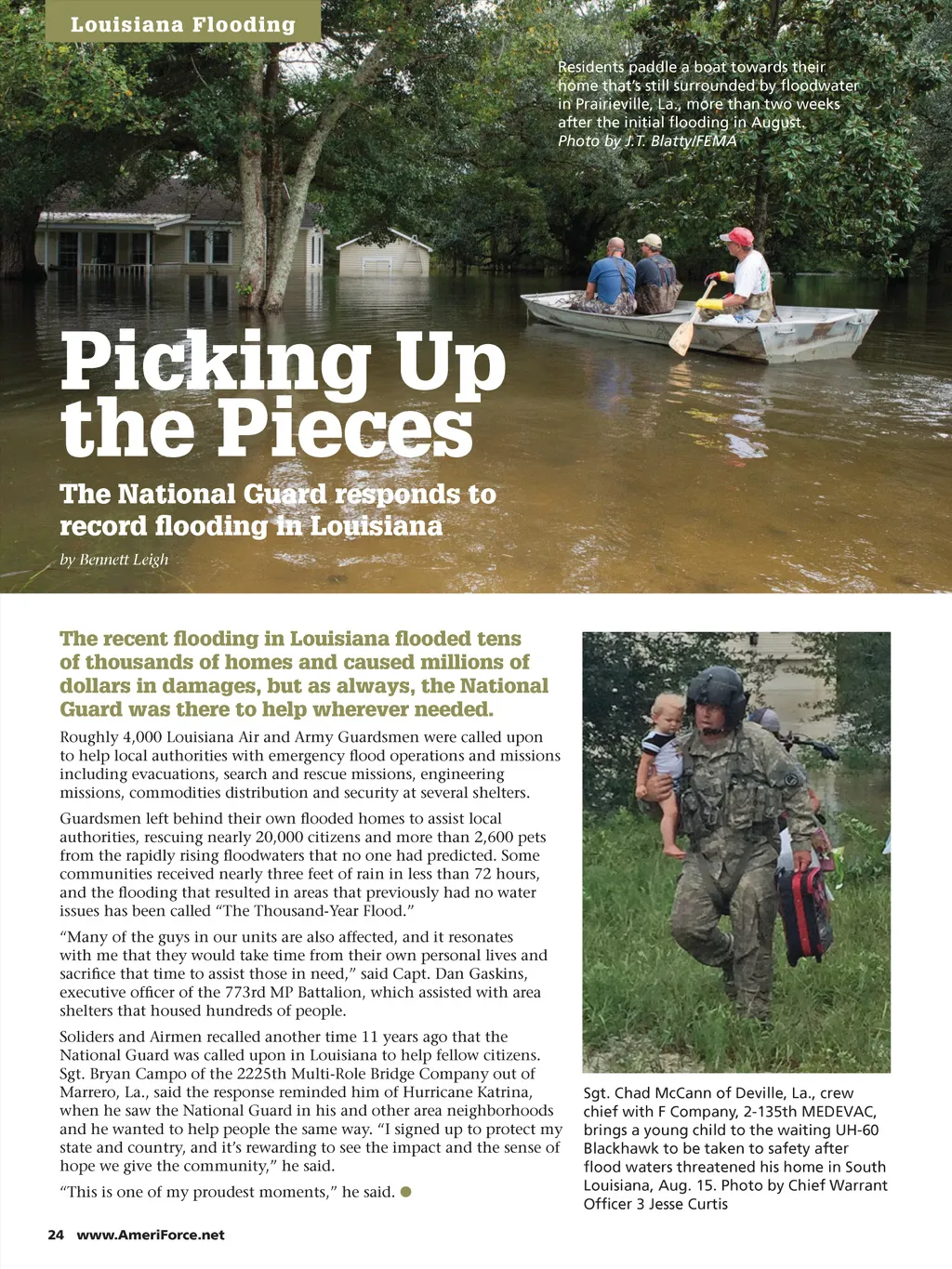 Louisiana Flooding

Residents paddle a boat towards their home that's still surrounded by floodwater in Prairieville, La., more than two weeks after the initial flooding in August. Photo by J.T. Blatty/FEMA

Picking Up the Pieces

The National Guard responds to record flooding in Louisiana

by Bennett Leigh

The recent flooding in Louisiana flooded tens of thousands of homes and caused millions of dollars in damages, but as always, the National Guard was there to help wherever needed.

Roughly 4,000 Louisiana Air and Army Guardsmen were called upon to help local authorities with emergency flood operations and missions including evacuations, search and rescue missions, engineering missions, commodities distribution and security at several shelters.

Guardsmen left behind their own flooded homes to assist local authorities, rescuing nearly 20,000 citizens and more than 2,600 pets from the rapidly rising floodwaters that no one had predicted. Some communities received nearly three feet of rain in less than 72 hours, and the flooding that resulted in areas that previously had no water issues has been called "The Thousand-Year Flood."

"Many of the guys in our units are also affected, and it resonates with me that they would take time from their own personal lives and sacrifice that time to assist those in need," said Capt. Dan Gaskins, executive officer of the 773rd MP Battalion, which assisted with area shelters that housed hundreds of people.

Soliders and Airmen recalled another time 11 years ago that the National Guard was called upon in Louisiana to help fellow citizens. Sgt. Bryan Campo of the 2225th Multi-Role Bridge Company out of Marrero, La., said the response reminded him of Hurricane Katrina, when he saw the National Guard in his and other area neighborhoods and he wanted to help people the same way. "I signed up to protect my state and country, and it's rewarding to see the impact and the sense of hope we give the community," he said.

"This is one of my proudest moments," he said.

Sgt. Chad McCann of Deville, La., crew chief with F Company, 2-135th MEDEVAC, brings a young child to the waiting UH-60 Blackhawk to be taken to safety after flood waters threatened his home in South Louisiana, Aug. 15. Photo by Chief Warrant Officer 3 Jesse Curtis

24 www.AmeriForce.net